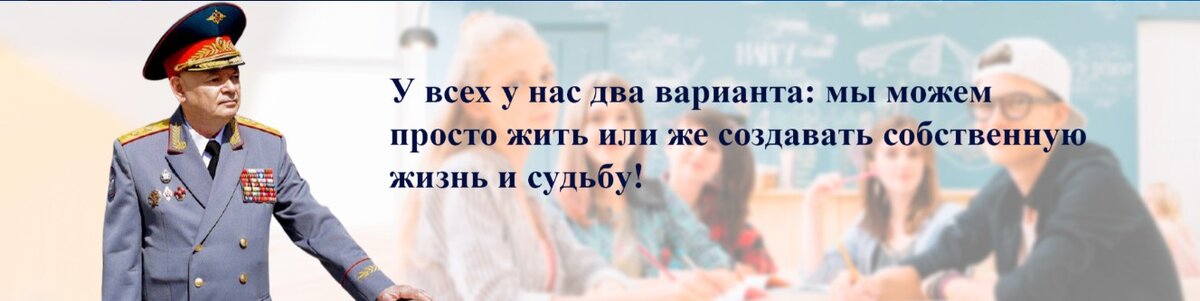 У всех у нас два варианта: мы можем просто жить или же создавать собственную жизнь и судьбу!